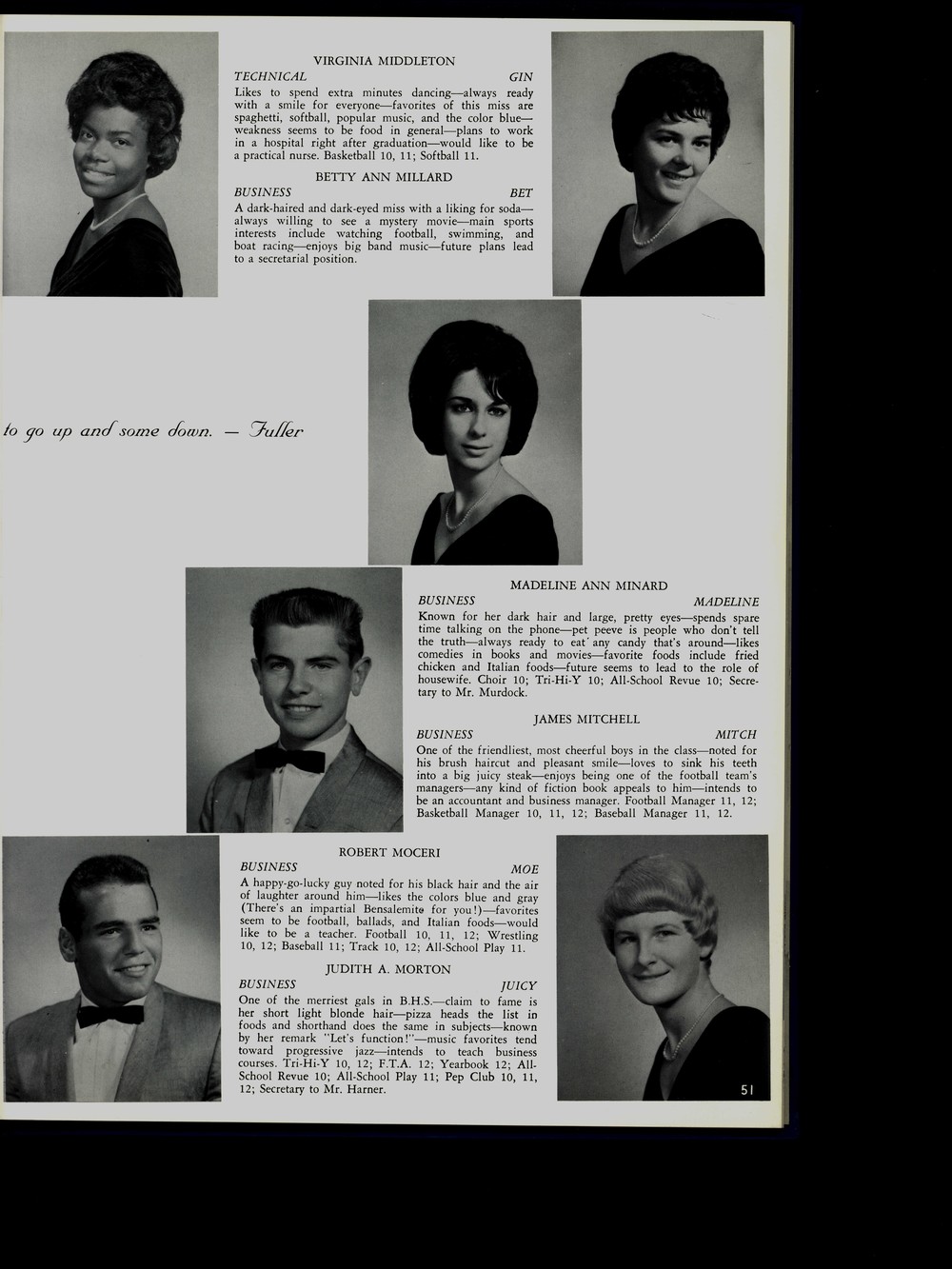 VIRGINIA MIDDLETON
TECHNICAL GIN
Likes to spend extra minutes dancing—always ready with a smile for everyone—favorites of this miss are spaghetti, softball, popular music, and the color blue—weakness seems to be food in general—plans to work in a hospital right after graduation—would like to be a practical nurse. Basketball 10, 11; Softball 11.

BETTY ANN MILLARD
BUSINESS BET
A dark-haired and dark-eyed miss with a liking for soda—always willing to see a mystery movie—main sports interests include watching football, swimming, and boat racing—enjoys big band music—future plans lead to a secretarial position.

to go up and some down. — Fuller

MADELINE ANN MINARD
BUSINESS MADELINE
Known for her dark hair and large, pretty eyes—spends spare time talking on the phone—pet peeve is people who don't tell the truth—always ready to eat any candy that's around—likes comedies in books and movies—favorite foods include fried chicken and Italian foods—future seems to lead to the role of housewife. Choir 10; Tri-Hi-Y 10; All-School Revue 10; Secretary to Mr. Murdock.

JAMES MITCHELL
BUSINESS MITCH
One of the friendliest, most cheerful boys in the class—noted for his brush haircut and pleasant smile—loves to sink his teeth into a big juicy steak—enjoys being one of the football team's managers—any kind of fiction book appeals to him—intends to be an accountant and business manager. Football Manager 11, 12; Basketball Manager 10, 11, 12; Baseball Manager 11, 12.

ROBERT MOCERI
BUSINESS MOE
A happy-go-lucky guy noted for his black hair and the air of laughter around him—likes the colors blue and gray (There's an impartial Bensalemite for you!)—favorites seem to be football, ballads, and Italian foods—would like to be a teacher. Football 10, 11, 12; Wrestling 10, 12; Baseball 11; Track 10, 12; All-School Play 11.

JUDITH A. MORTON
BUSINESS JUICY
One of the merriest gals in B.H.S.—claim to fame is her short light blonde hair—pizza heads the list in foods and shorthand does the same in subjects—known by her remark "Let's function!"—music favorites tend toward progressive jazz—intends to teach business courses. Tri-Hi-Y 10, 12; F.T.A. 12; Yearbook 12; All-School Revue 10; All-School Play 11; Pep Club 10, 11, 12; Secretary to Mr. Harner.

51